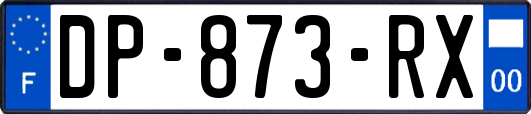 F
DP-873-RX
00